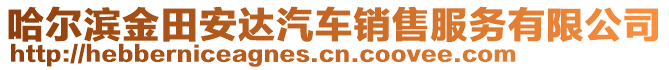 哈尔滨金田安达汽车销售服务有限公司
http://hebberniceagnes.cn.coovee.com